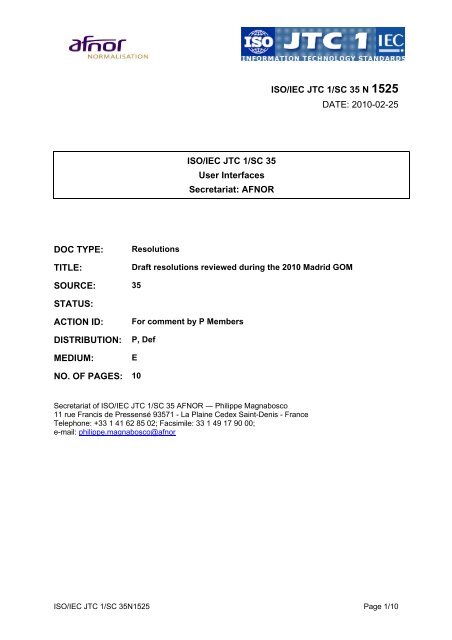 afnor
NORMALISATION

ISO JTC 1 IEC
INFORMATION TECHNOLOGY STANDARDS

ISO/IEC JTC 1/SC 35 N 1525
DATE: 2010-02-25

ISO/IEC JTC 1/SC 35
User Interfaces
Secretariat: AFNOR

| DOC TYPE: | Resolutions |
|---|---|
| TITLE: | Draft resolutions reviewed during the 2010 Madrid GOM |
| SOURCE: | 35 |
| STATUS: | |
| ACTION ID: | For comment by P Members |
| DISTRIBUTION: | P, Def |
| MEDIUM: | E |
| NO. OF PAGES: | 10 |

Secretariat of ISO/IEC JTC 1/SC 35 AFNOR — Philippe Magnabosco
11 rue Francis de Pressensé 93571 - La Plaine Cedex Saint-Denis - France
Telephone: +33 1 41 62 85 02; Facsimile: 33 1 49 17 90 00;
e-mail: philippe.magnabosco@afnor

ISO/IEC JTC 1/SC 35N1525 Page 1/10